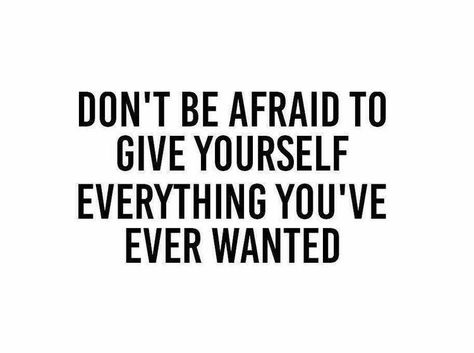 DON'T BE AFRAID TO GIVE YOURSELF EVERYTHING YOU'VE EVER WANTED